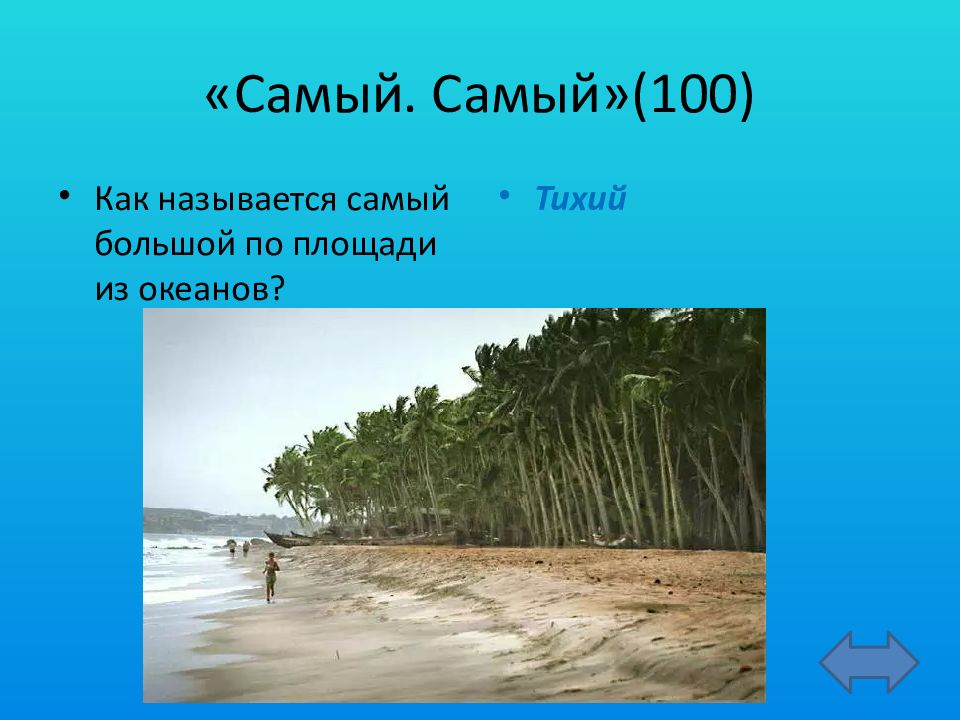 «Самый. Самый»(100)

• Как называется самый большой по площади из океанов?

• Тихий